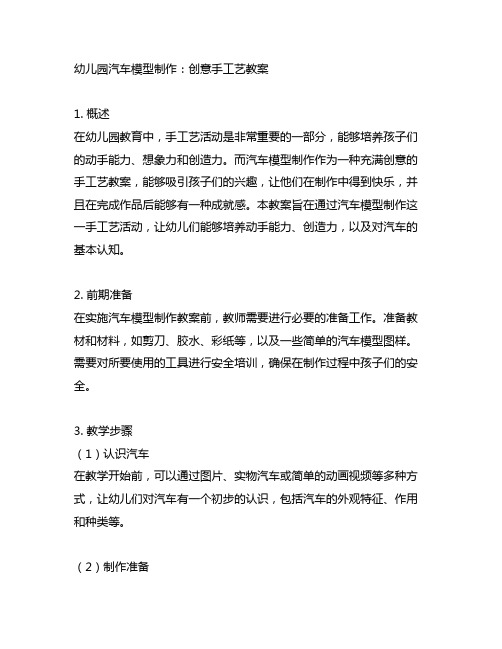 幼儿园汽车模型制作：创意手工艺教案

1. 概述
在幼儿园教育中，手工艺活动是非常重要的一部分，能够培养孩子们的动手能力、想象力和创造力。而汽车模型制作作为一种充满创意的手工艺教案，能够吸引孩子们的兴趣，让他们在制作中得到快乐，并且在完成作品后能够有一种成就感。本教案旨在通过汽车模型制作这一手工艺活动，让幼儿们能够培养动手能力、创造力，以及对汽车的基本认知。

2. 前期准备
在实施汽车模型制作教案前，教师需要进行必要的准备工作。准备教材和材料，如剪刀、胶水、彩纸等，以及一些简单的汽车模型图样。需要对所要使用的工具进行安全培训，确保在制作过程中孩子们的安全。

3. 教学步骤
（1）认识汽车
在教学开始前，可以通过图片、实物汽车或简单的动画视频等多种方式，让幼儿们对汽车有一个初步的认识，包括汽车的外观特征、作用和种类等。

（2）制作准备